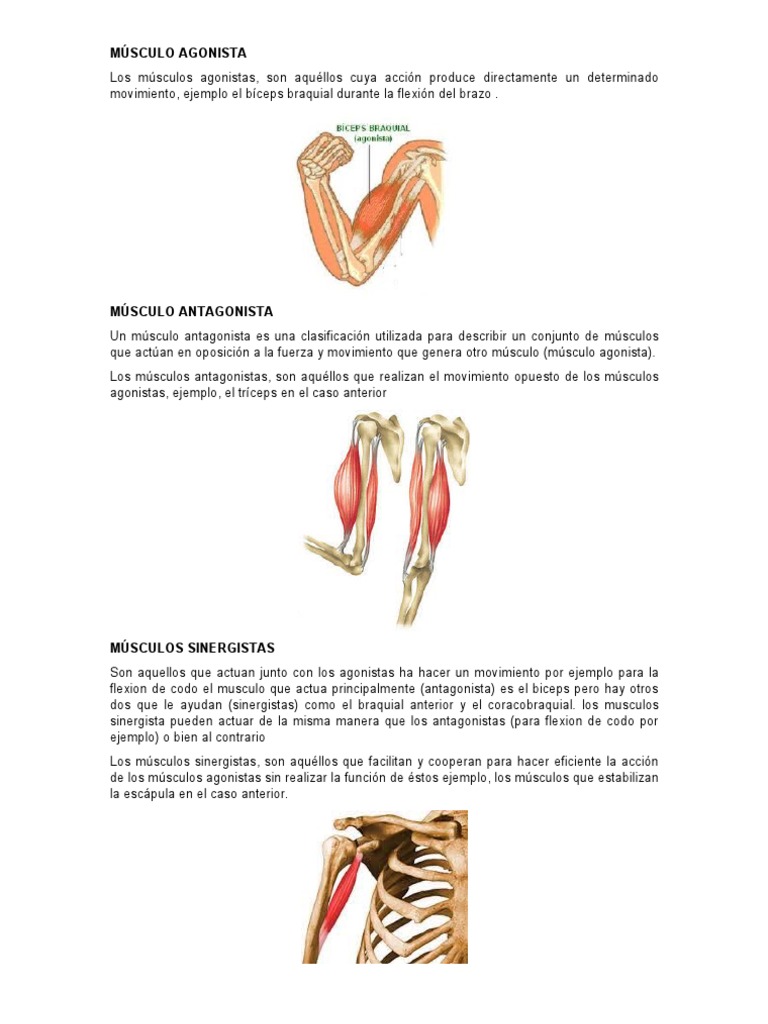 MÚSCULO AGONISTA

Los músculos agonistas, son aquéllos cuya acción produce directamente un determinado movimiento, ejemplo el bíceps braquial durante la flexión del brazo .

BÍCEPS BRAQUIAL
(agonista)

MÚSCULO ANTAGONISTA

Un músculo antagonista es una clasificación utilizada para describir un conjunto de músculos que actúan en oposición a la fuerza y movimiento que genera otro músculo (músculo agonista).

Los músculos antagonistas, son aquéllos que realizan el movimiento opuesto de los músculos agonistas, ejemplo, el tríceps en el caso anterior

MÚSCULOS SINERGISTAS

Son aquellos que actuan junto con los agonistas ha hacer un movimiento por ejemplo para la flexion de codo el musculo que actua principalmente (antagonista) es el biceps pero hay otros dos que le ayudan (sinergistas) como el braquial anterior y el coracobraquial. los musculos sinergista pueden actuar de la misma manera que los antagonistas (para flexion de codo por ejemplo) o bien al contrario

Los músculos sinergistas, son aquéllos que facilitan y cooperan para hacer eficiente la acción de los músculos agonistas sin realizar la función de éstos ejemplo, los músculos que estabilizan la escápula en el caso anterior.